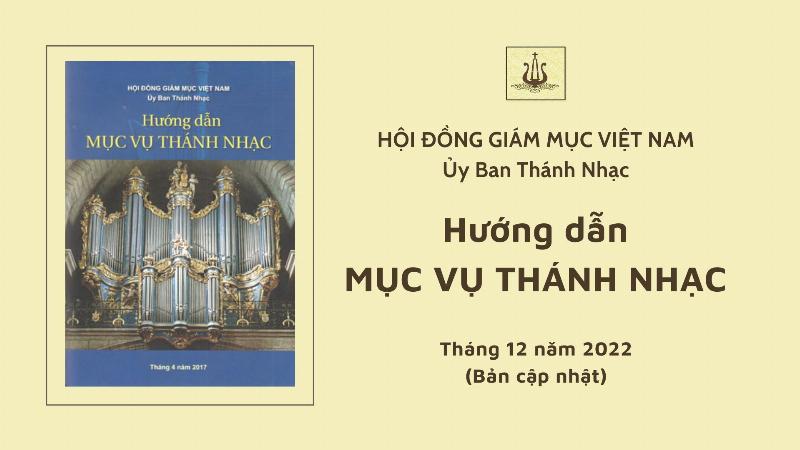 HỘI ĐỒNG GIÁM MỤC VIỆT NAM
Ủy Ban Thánh Nhạc
Hướng dẫn
MỤC VỤ THÁNH NHẠC

Tháng 4 năm 2017

HỘI ĐỒNG GIÁM MỤC VIỆT NAM
Ủy Ban Thánh Nhạc

Hướng dẫn
MỤC VỤ THÁNH NHẠC

Tháng 12 năm 2022
(Bản cập nhật)